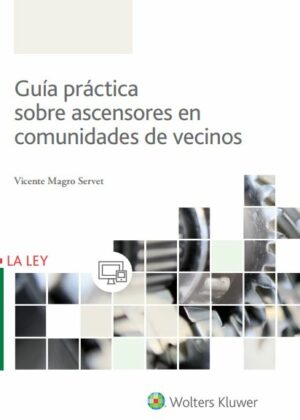 Guía práctica sobre ascensores en comunidades de vecinos

Vicente Magro Servet

LA LEY

Wolters Kluwer